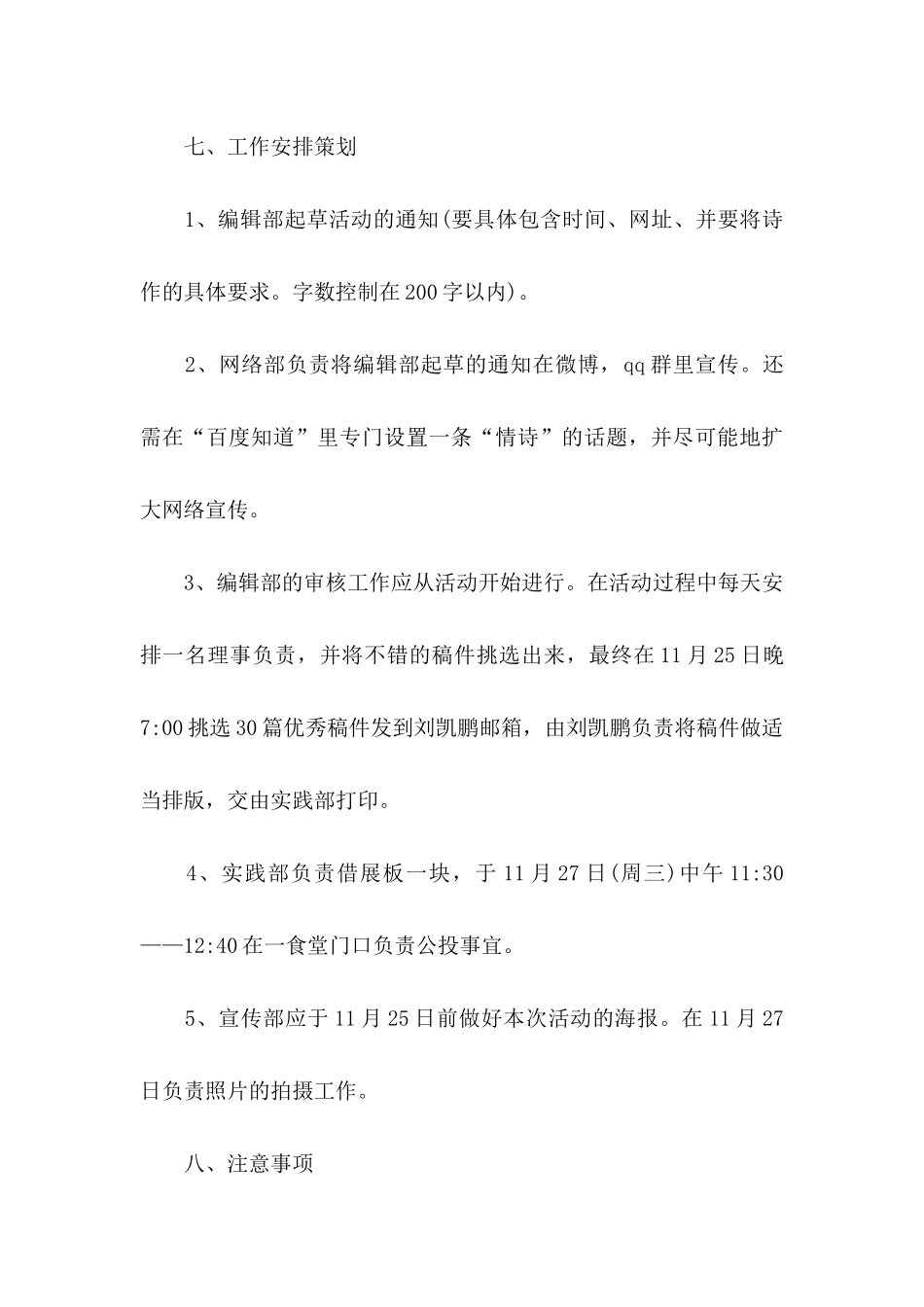 七、工作安排策划

1、编辑部起草活动的通知(要具体包含时间、网址、并要将诗作的具体要求。字数控制在200字以内)。

2、网络部负责将编辑部起草的通知在微博，qq群里宣传。还需在“百度知道”里专门设置一条“情诗”的话题，并尽可能地扩大网络宣传。

3、编辑部的审核工作应从活动开始进行。在活动过程中每天安排一名理事负责，并将不错的稿件挑选出来，最终在11月25日晚7:00挑选30篇优秀稿件发到刘凯鹏邮箱，由刘凯鹏负责将稿件做适当排版，交由实践部打印。

4、实践部负责借展板一块，于11月27日(周三)中午11:30——12:40在一食堂门口负责公投事宜。

5、宣传部应于11月25日前做好本次活动的海报。在11月27日负责照片的拍摄工作。

八、注意事项